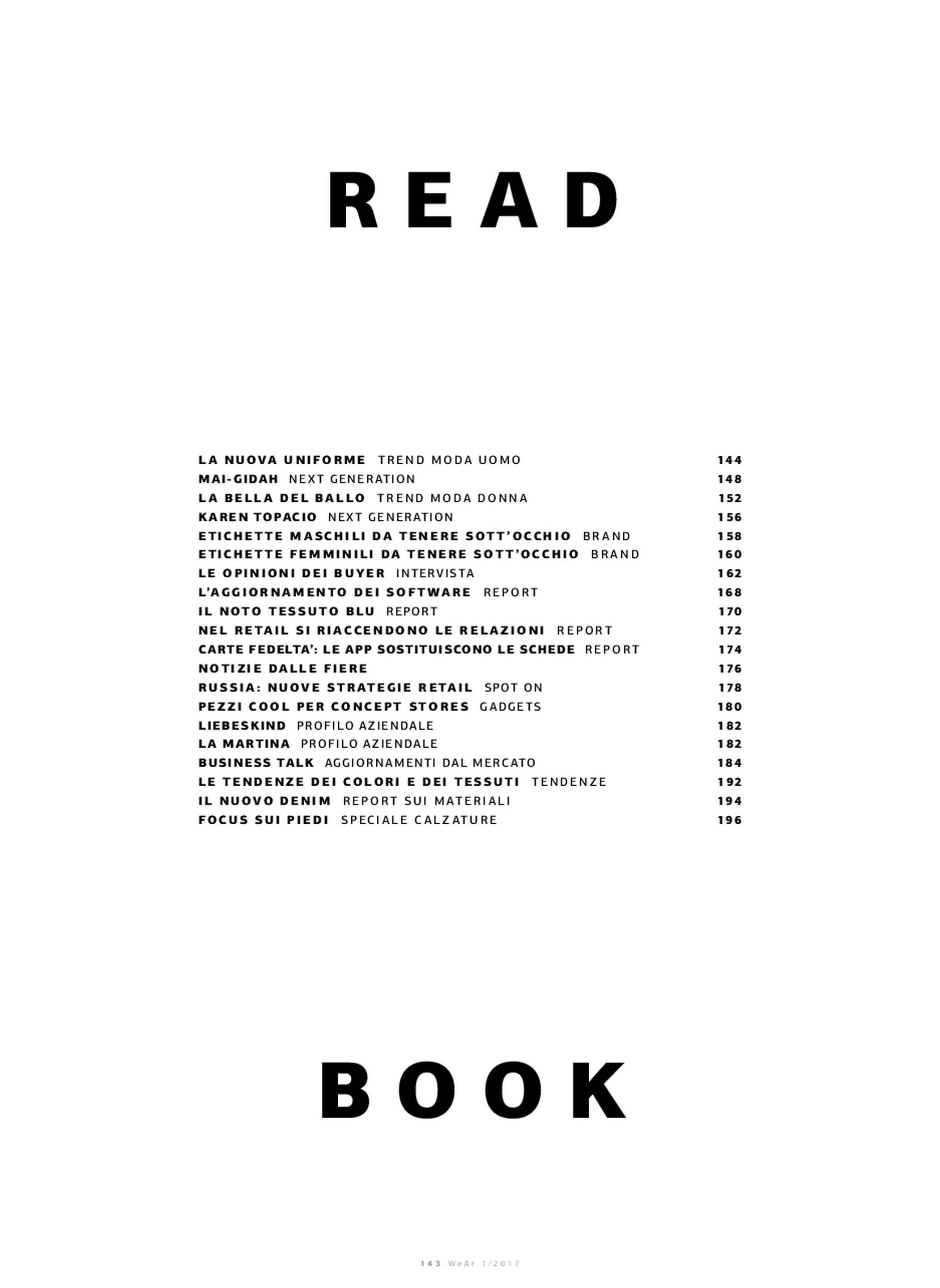 READ

LA NUOVA UNIFORME TREND MODA UOMO 144
MAI-GIDAH NEXT GENERATION 148
LA BELLA DEL BALLO TREND MODA DONNA 152
KAREN TOPACIO NEXT GENERATION 156
ETICHETTE MASCHILI DA TENERE SOTT'OCCHIO BRAND 158
ETICHETTE FEMMINILI DA TENERE SOTT'OCCHIO BRAND 160
LE OPINIONI DEI BUYER INTERVISTA 162
L'AGGIORNAMENTO DEI SOFTWARE REPORT 168
IL NOTO TESSUTO BLU REPORT 170
NEL RETAIL SI RIACCENDONO LE RELAZIONI REPORT 172
CARTE FEDELTA': LE APP SOSTITUISCONO LE SCHEDE REPORT 174
NOTIZIE DALLE FIERE 176
RUSSIA: NUOVE STRATEGIE RETAIL SPOT ON 178
PEZZI COOL PER CONCEPT STORES GADGETS 180
LIEBESKIND PROFILO AZIENDALE 182
LA MARTINA PROFILO AZIENDALE 182
BUSINESS TALK AGGIORNAMENTI DAL MERCATO 184
LE TENDENZE DEI COLORI E DEI TESSUTI TENDENZE 192
IL NUOVO DENIM REPORT SUI MATERIALI 194
FOCUS SUI PIEDI SPECIALE CALZATURE 196

BOOK

143 WeAr 1/2017